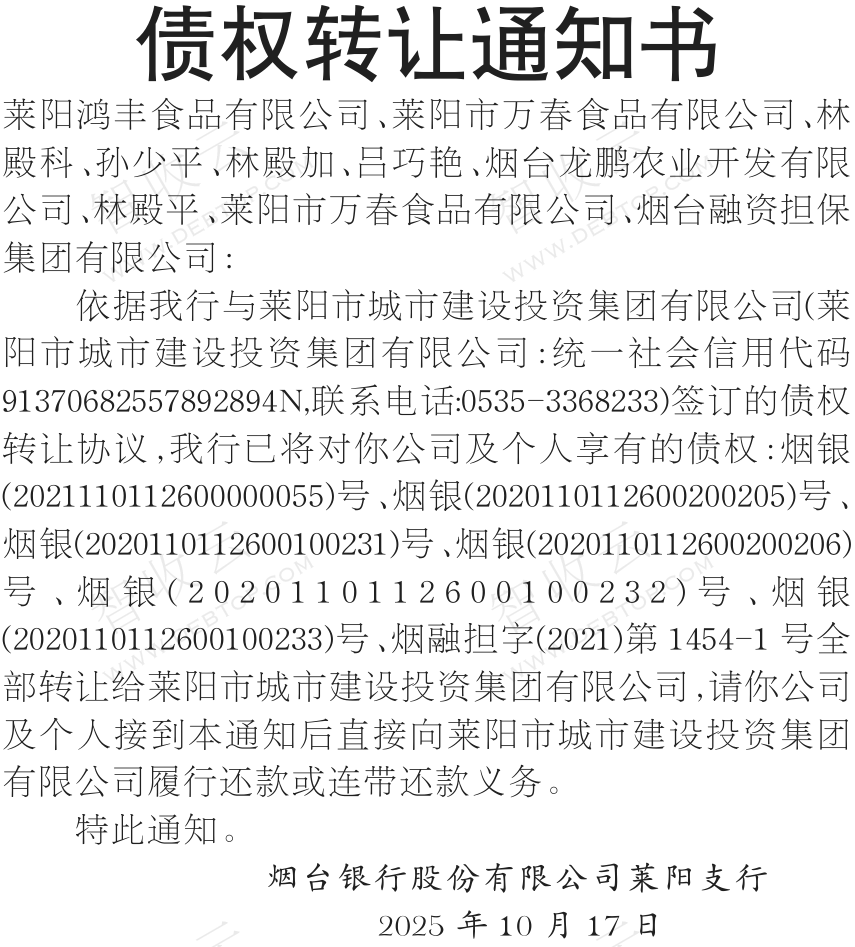 债权转让通知书

莱阳鸿丰食品有限公司、莱阳市万春食品有限公司、林殿科、孙少平、林殿加、吕巧艳、烟台龙鹏农业开发有限公司、林殿平、莱阳市万春食品有限公司、烟台融资担保集团有限公司：

依据我行与莱阳市城市建设投资集团有限公司(莱阳市城市建设投资集团有限公司：统一社会信用代码91370682557892894N,联系电话:0535-3368233)签订的债权转让协议，我行已将对你公司及个人享有的债权：烟银(2021110112600000055)号、烟银(2020110112600200205)号、烟银(2020110112600100231)号、烟银(2020110112600200206)号、烟银(2020110112600100232)号、烟银(2020110112600100233)号、烟融担字(2021)第1454-1号全部转让给莱阳市城市建设投资集团有限公司，请你公司及个人接到本通知后直接向莱阳市城市建设投资集团有限公司履行还款或连带还款义务。

特此通知。

烟台银行股份有限公司莱阳支行

2025年10月17日